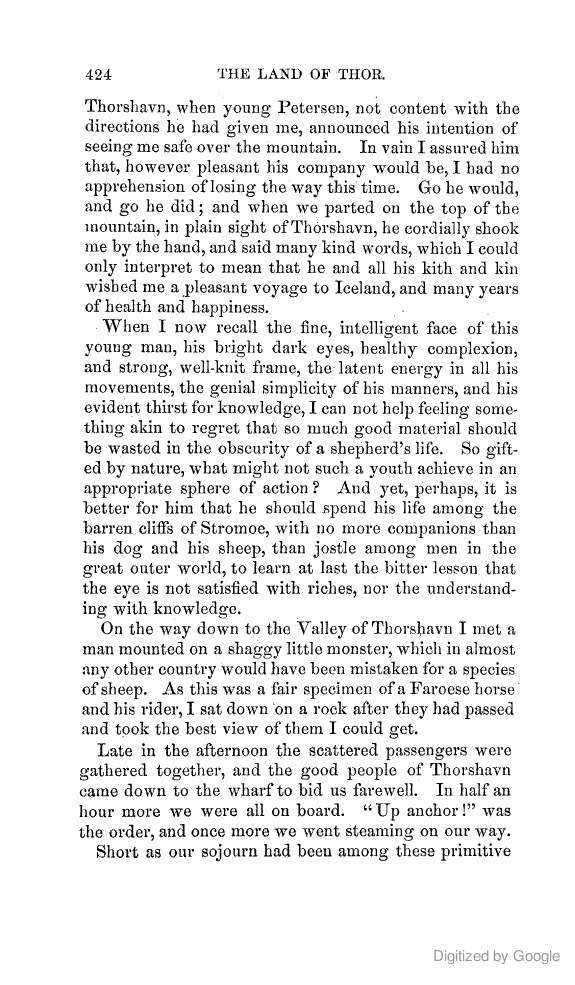 424 THE LAND OF THOR.

Thorshavn, when young Petersen, not content with the directions he had given me, announced his intention of seeing me safe over the mountain. In vain I assured him that, however pleasant his company would be, I had no apprehension of losing the way this time. Go he would, and go he did; and when we parted on the top of the mountain, in plain sight of Thorshavn, he cordially shook me by the hand, and said many kind words, which I could only interpret to mean that he and all his kith and kin wished me a pleasant voyage to Iceland, and many years of health and happiness.

When I now recall the fine, intelligent face of this young man, his bright dark eyes, healthy complexion, and strong, well-knit frame, the latent energy in all his movements, the genial simplicity of his manners, and his evident thirst for knowledge, I can not help feeling something akin to regret that so much good material should be wasted in the obscurity of a shepherd's life. So gifted by nature, what might not such a youth achieve in an appropriate sphere of action? And yet, perhaps, it is better for him that he should spend his life among the barren cliffs of Stromoe, with no more companions than his dog and his sheep, than jostle among men in the great outer world, to learn at last the bitter lesson that the eye is not satisfied with riches, nor the understanding with knowledge.

On the way down to the Valley of Thorshavn I met a man mounted on a shaggy little monster, which in almost any other country would have been mistaken for a species of sheep. As this was a fair specimen of a Faroese horse and his rider, I sat down on a rock after they had passed and took the best view of them I could get.

Late in the afternoon the scattered passengers were gathered together, and the good people of Thorshavn came down to the wharf to bid us farewell. In half an hour more we were all on board. "Up anchor!" was the order, and once more we went steaming on our way.

Short as our sojourn had been among these primitive

Digitized by Google